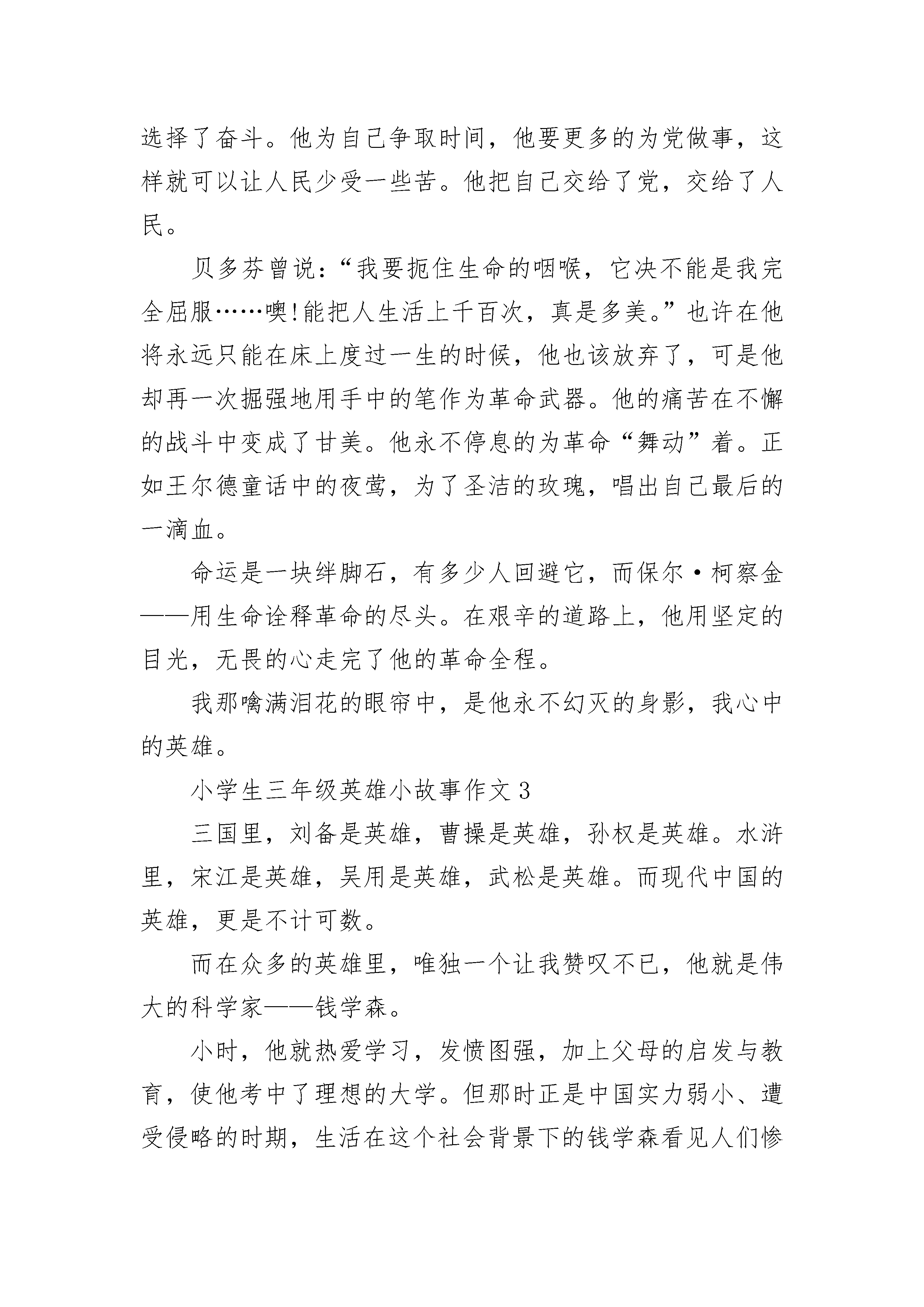 选择了奋斗。他为自己争取时间，他要更多的为党做事，这样就可以让人民少受一些苦。他把自己交给了党，交给了人民。

贝多芬曾说：“我要扼住生命的咽喉，它决不能是我完全屈服……噢!能把人生活上千百次，真是多美。”也许在他将永远只能在床上度过一生的时候，他也该放弃了，可是他却再一次掘强地用手中的笔作为革命武器。他的痛苦在不懈的战斗中变成了甘美。他永不停息的为革命“舞动”着。正如王尔德童话中的夜莺，为了圣洁的玫瑰，唱出自己最后的一滴血。

命运是一块绊脚石，有多少人回避它，而保尔·柯察金——用生命诠释革命的尽头。在艰辛的道路上，他用坚定的目光，无畏的心走完了他的革命全程。

我那噙满泪花的眼帘中，是他永不幻灭的身影，我心中的英雄。

小学生三年级英雄小故事作文 3

三国里，刘备是英雄，曹操是英雄，孙权是英雄。水浒里，宋江是英雄，吴用是英雄，武松是英雄。而现代中国的英雄，更是不计可数。

而在众多的英雄里，唯独一个让我赞叹不已，他就是伟大的科学家——钱学森。

小时，他就热爱学习，发愤图强，加上父母的启发与教育，使他考中了理想的大学。但那时正是中国实力弱小、遭受侵略的时期，生活在这个社会背景下的钱学森看见人们惨